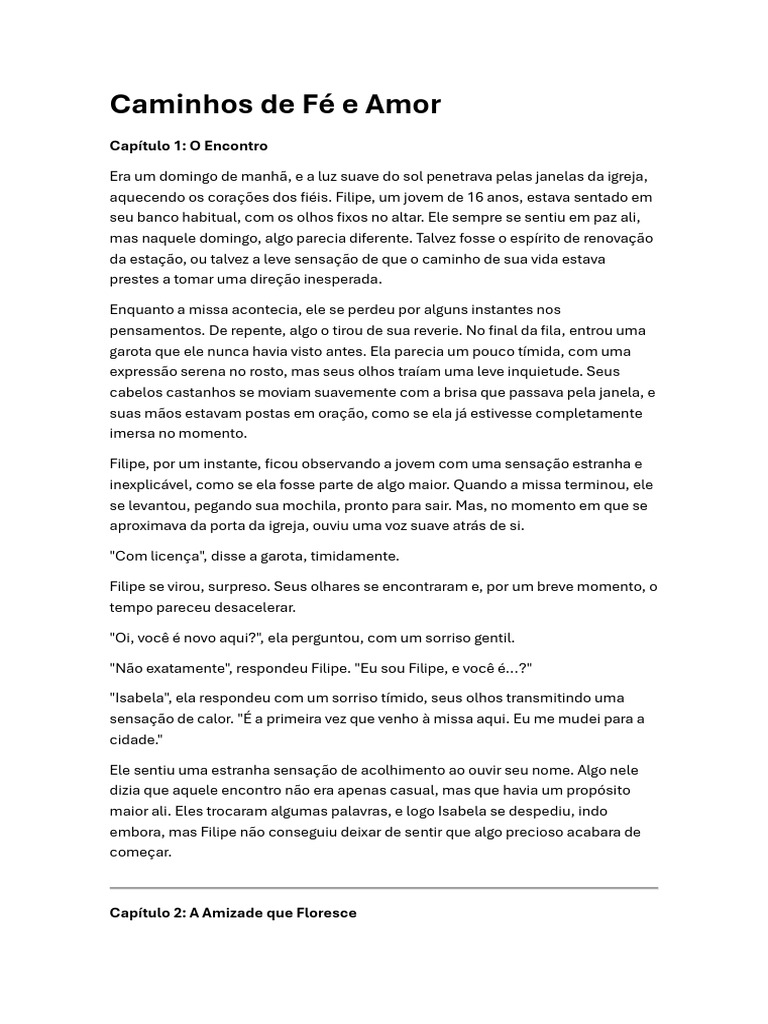 Caminhos de Fé e Amor

Capítulo 1: O Encontro

Era um domingo de manhã, e a luz suave do sol penetrava pelas janelas da igreja, aquecendo os corações dos fiéis. Filipe, um jovem de 16 anos, estava sentado em seu banco habitual, com os olhos fixos no altar. Ele sempre se sentiu em paz ali, mas naquele domingo, algo parecia diferente. Talvez fosse o espírito de renovação da estação, ou talvez a leve sensação de que o caminho de sua vida estava prestes a tomar uma direção inesperada.

Enquanto a missa acontecia, ele se perdeu por alguns instantes nos pensamentos. De repente, algo o tirou de sua reverie. No final da fila, entrou uma garota que ele nunca havia visto antes. Ela parecia um pouco tímida, com uma expressão serena no rosto, mas seus olhos traíam uma leve inquietude. Seus cabelos castanhos se moviam suavemente com a brisa que passava pela janela, e suas mãos estavam postas em oração, como se ela já estivesse completamente imersa no momento.

Filipe, por um instante, ficou observando a jovem com uma sensação estranha e inexplicável, como se ela fosse parte de algo maior. Quando a missa terminou, ele se levantou, pegando sua mochila, pronto para sair. Mas, no momento em que se aproximava da porta da igreja, ouviu uma voz suave atrás de si.

"Com licença", disse a garota, timidamente.

Filipe se virou, surpreso. Seus olhares se encontraram e, por um breve momento, o tempo pareceu desacelerar.

"Oi, você é novo aqui?", ela perguntou, com um sorriso gentil.

"Não exatamente", respondeu Filipe. "Eu sou Filipe, e você é...?"

"Isabela", ela respondeu com um sorriso tímido, seus olhos transmitindo uma sensação de calor. "É a primeira vez que venho à missa aqui. Eu me mudei para a cidade."

Ele sentiu uma estranha sensação de acolhimento ao ouvir seu nome. Algo nele dizia que aquele encontro não era apenas casual, mas que havia um propósito maior ali. Eles trocaram algumas palavras, e logo Isabela se despediu, indo embora, mas Filipe não conseguiu deixar de sentir que algo precioso acabara de começar.

Capítulo 2: A Amizade que Floresce